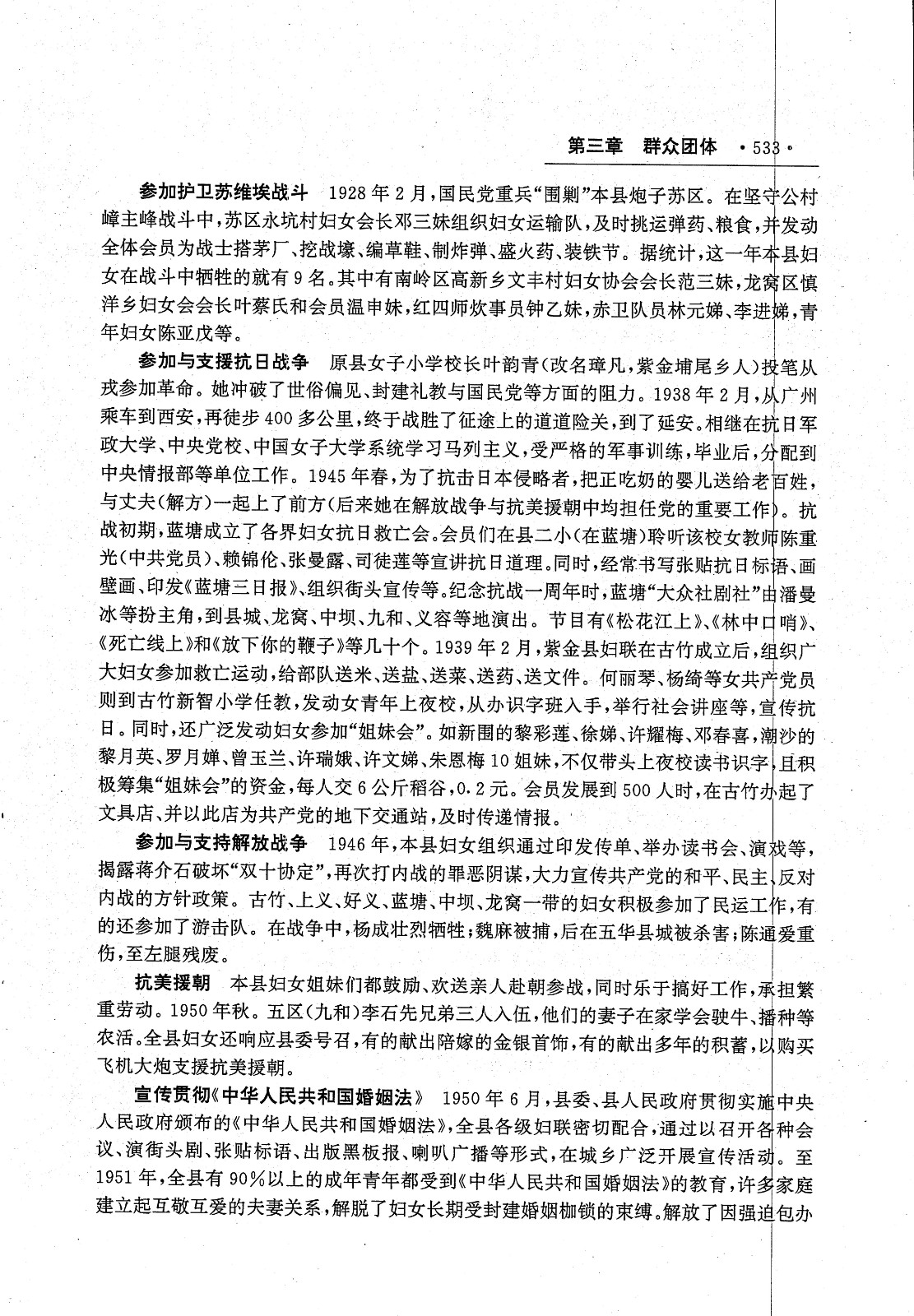 第三章　群众团体　·533·

参加护卫苏维埃战斗　1928年2月，国民党重兵“围剿”本县炮子苏区。在坚守公村嶂主峰战斗中，苏区永坑村妇女会长邓三妹组织妇女运输队，及时挑运弹药、粮食，并发动全体会员为战士搭茅厂、挖战壕、编草鞋、制炸弹、盛火药、装铁节。据统计，这一年本县妇女在战斗中牺牲的就有9名。其中有南岭区高新乡文丰村妇女协会会长范三妹，龙窝区慎洋乡妇女会会长叶蔡氏和会员温申妹，红四师炊事员钟乙妹，赤卫队员林元娣、李进娣，青年妇女陈亚戊等。

参加与支援抗日战争　原县女子小学校长叶韵青（改名璋凡，紫金埔尾乡人）投笔从戎参加革命。她冲破了世俗偏见、封建礼教与国民党等方面的阻力。1938年2月，从广州乘车到西安，再徒步400多公里，终于战胜了征途上的道道险关，到了延安。相继在抗日军政大学、中央党校、中国女子大学系统学习马列主义，受严格的军事训练，毕业后，分配到中央情报部等单位工作。1945年春，为了抗击日本侵略者，把正吃奶的婴儿送给老百姓，与丈夫（解方）一起上了前方（后来她在解放战争与抗美援朝中均担任党的重要工作）。抗战初期，蓝塘成立了各界妇女抗日救亡会。会员们在县二小（在蓝塘）聆听该校女教师陈重光（中共党员）、赖锦伦、张曼露、司徒莲等宣讲抗日道理。同时，经常书写张贴抗日标语、画壁画、印发《蓝塘三日报》、组织街头宣传等。纪念抗战一周年时，蓝塘“大众社剧社”由潘曼冰等扮主角，到县城、龙窝、中坝、九和、义容等地演出。节目有《松花江上》、《林中口哨》、《死亡线上》和《放下你的鞭子》等几十个。1939年2月，紫金县妇联在古竹成立后，组织广大妇女参加救亡运动，给部队送米、送盐、送菜、送药、送文件。何丽琴、杨绮等女共产党员则到古竹新智小学任教，发动女青年上夜校，从办识字班入手，举行社会讲座等，宣传抗日。同时，还广泛发动妇女参加“姐妹会”。如新围的黎彩莲、徐娣、许耀梅、邓春喜，潮沙的黎月英、罗月婵、曾玉兰、许瑞娥、许文娣、朱恩梅10姐妹，不仅带头上夜校读书识字，且积极筹集“姐妹会”的资金，每人交6公斤稻谷，0.2元。会员发展到500人时，在古竹办起了文具店、并以此店为共产党的地下交通站，及时传递情报。

参加与支持解放战争　1946年，本县妇女组织通过印发传单、举办读书会、演戏等，揭露蒋介石破坏“双十协定”，再次打内战的罪恶阴谋，大力宣传共产党的和平、民主、反对内战的方针政策。古竹、上义、好义、蓝塘、中坝、龙窝一带的妇女积极参加了民运工作，有的还参加了游击队。在战争中，杨成壮烈牺牲；魏麻被捕，后在五华县城被杀害；陈通爱重伤，至左腿残废。

抗美援朝　本县妇女姐妹们都鼓励、欢送亲人赴朝参战，同时乐于搞好工作，承担繁重劳动。1950年秋。五区（九和）李石先兄弟三人入伍，他们的妻子在家学会驶牛、播种等农活。全县妇女还响应县委号召，有的献出陪嫁的金银首饰，有的献出多年的积蓄，以购买飞机大炮支援抗美援朝。

宣传贯彻《中华人民共和国婚姻法》　1950年6月，县委、县人民政府贯彻实施中央人民政府颁布的《中华人民共和国婚姻法》，全县各级妇联密切配合，通过以召开各种会议、演街头剧、张贴标语、出版黑板报、喇叭广播等形式，在城乡广泛开展宣传活动。至1951年，全县有90%以上的成年青年都受到《中华人民共和国婚姻法》的教育，许多家庭建立起互敬互爱的夫妻关系，解脱了妇女长期受封建婚姻枷锁的束缚。解放了因强迫包办